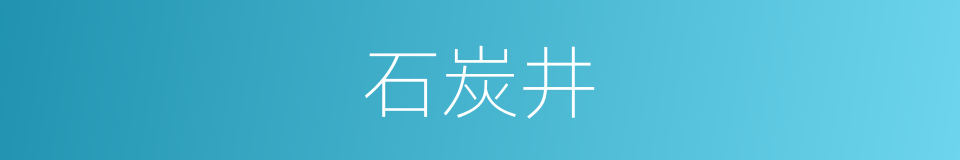 石炭井